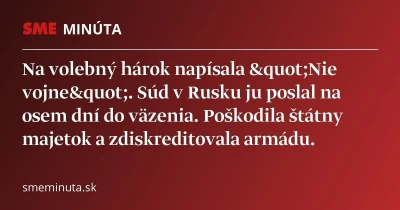 SME MINÚTA

Na volebný hárok napísala &quot;Nie vojne&quot;. Súd v Rusku ju poslal na osem dní do väzenia. Poškodila štátny majetok a zdiskreditovala armádu.

smeminuta.sk